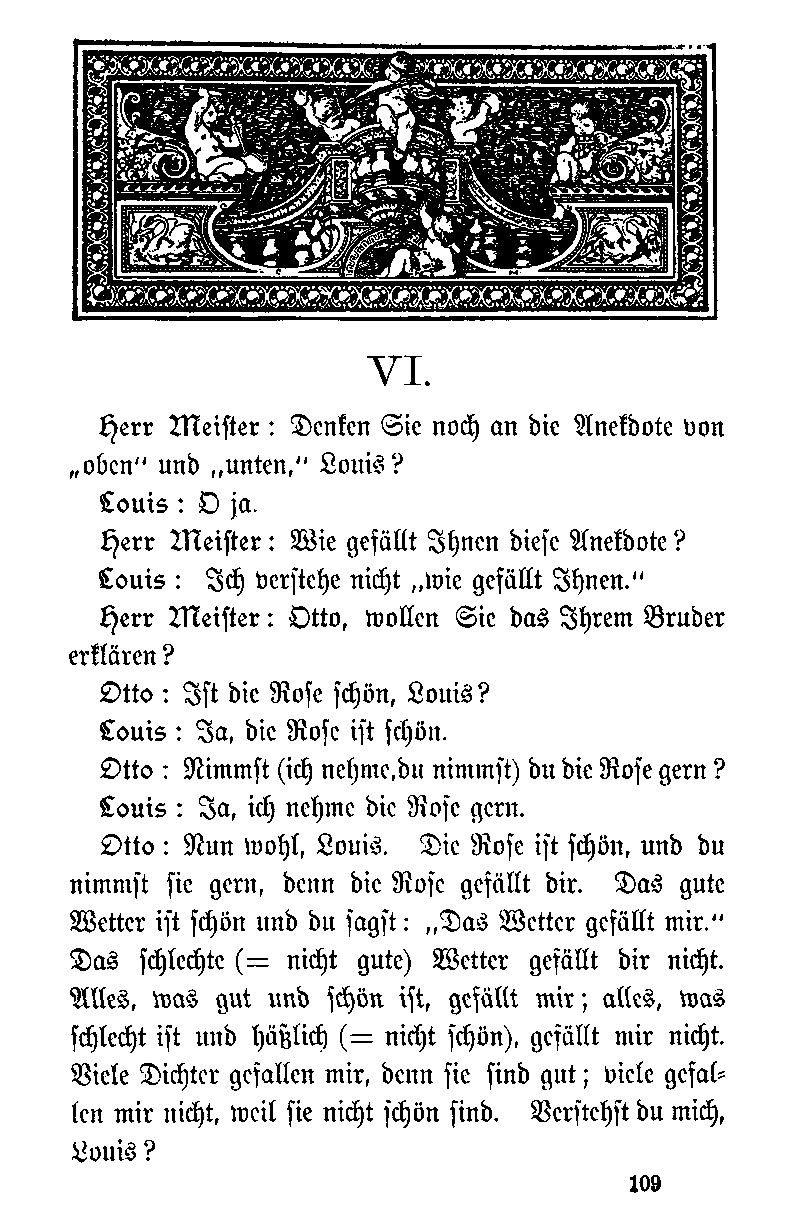 VI.

Herr Meister: Denken Sie noch an die Anekdote von „oben“ und „unten,“ Louis?

Louis: O ja.

Herr Meister: Wie gefällt Ihnen diese Anekdote?

Louis: Ich verstehe nicht „wie gefällt Ihnen.“

Herr Meister: Otto, wollen Sie das Ihrem Bruder erklären?

Otto: Ist die Rose schön, Louis?

Louis: Ja, die Rose ist schön.

Otto: Nimmst (ich nehme, du nimmst) du die Rose gern?

Louis: Ja, ich nehme die Rose gern.

Otto: Nun wohl, Louis. Die Rose ist schön, und du nimmst sie gern, denn die Rose gefällt dir. Das gute Wetter ist schön und du sagst: „Das Wetter gefällt mir.“ Das schlechte (= nicht gute) Wetter gefällt dir nicht. Alles, was gut und schön ist, gefällt mir; alles, was schlecht ist und häßlich (= nicht schön), gefällt mir nicht. Viele Dichter gefallen mir, denn sie sind gut; viele gefallen mir nicht, weil sie nicht schön sind. Verstehst du mich, Louis?

109